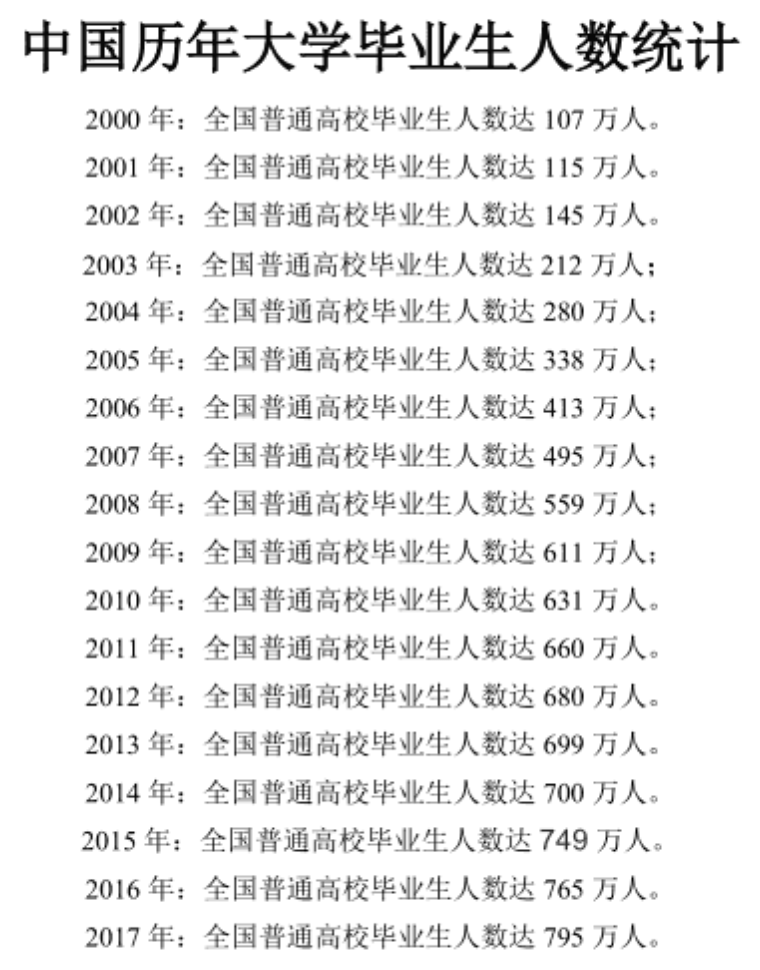 中国历年大学毕业生人数统计

2000年：全国普通高校毕业生人数达107万人。

2001年：全国普通高校毕业生人数达115万人。

2002年：全国普通高校毕业生人数达145万人。

2003年：全国普通高校毕业生人数达212万人；

2004年：全国普通高校毕业生人数达280万人；

2005年：全国普通高校毕业生人数达338万人；

2006年：全国普通高校毕业生人数达413万人；

2007年：全国普通高校毕业生人数达495万人；

2008年：全国普通高校毕业生人数达559万人；

2009年：全国普通高校毕业生人数达611万人；

2010年：全国普通高校毕业生人数达631万人。

2011年：全国普通高校毕业生人数达660万人。

2012年：全国普通高校毕业生人数达680万人。

2013年：全国普通高校毕业生人数达699万人。

2014年：全国普通高校毕业生人数达700万人。

2015年：全国普通高校毕业生人数达749万人。

2016年：全国普通高校毕业生人数达765万人。

2017年：全国普通高校毕业生人数达795万人。